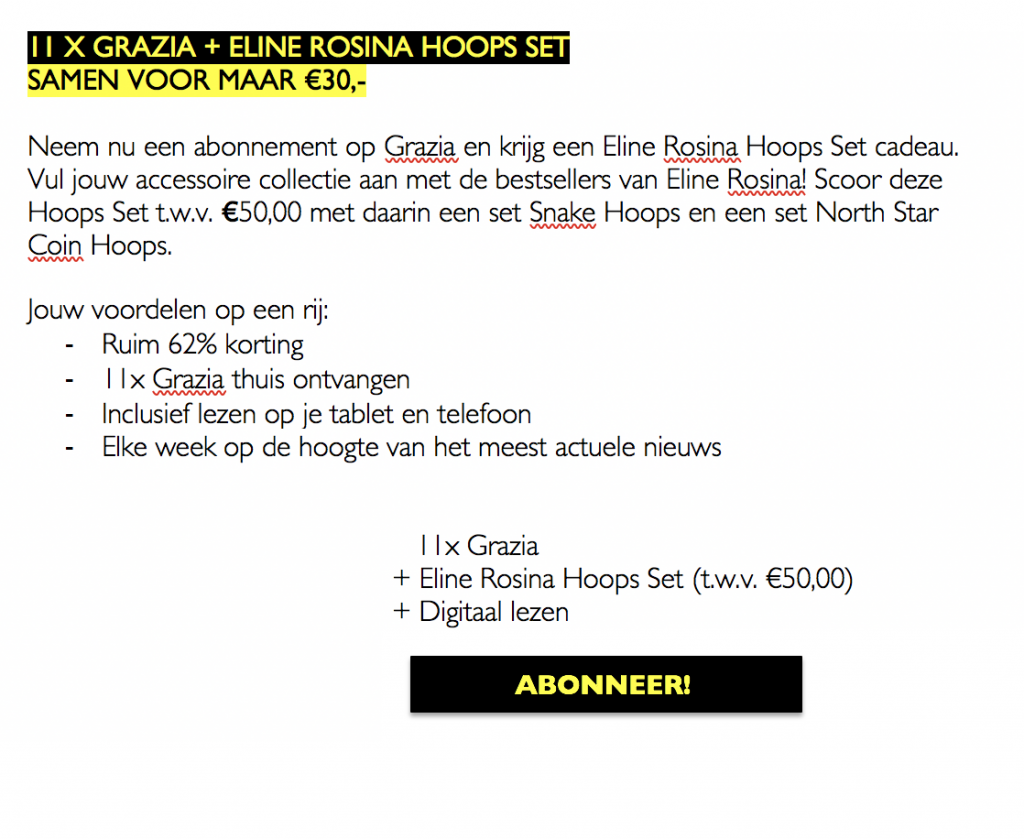 11 X GRAZIA + ELINE ROSINA HOOPS SET
SAMEN VOOR MAAR €30,-

Neem nu een abonnement op Grazia en krijg een Eline Rosina Hoops Set cadeau. Vul jouw accessoire collectie aan met de bestsellers van Eline Rosina! Scoor deze Hoops Set t.w.v. €50,00 met daarin een set Snake Hoops en een set North Star Coin Hoops.

Jouw voordelen op een rij:
- Ruim 62% korting
- 11x Grazia thuis ontvangen
- Inclusief lezen op je tablet en telefoon
- Elke week op de hoogte van het meest actuele nieuws

11x Grazia
+ Eline Rosina Hoops Set (t.w.v. €50,00)
+ Digitaal lezen

ABONNEER!